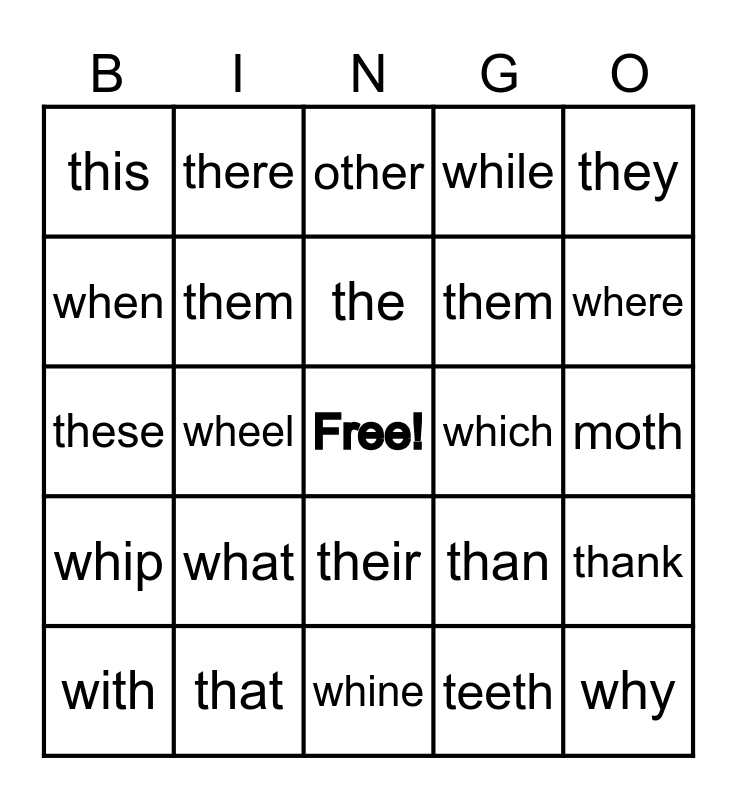 | B | I | N | G | O |
|---|---|---|---|---|
| this | there | other | while | they |
| when | them | the | them | where |
| these | wheel | Free! | which | moth |
| whip | what | their | than | thank |
| with | that | whine | teeth | why |